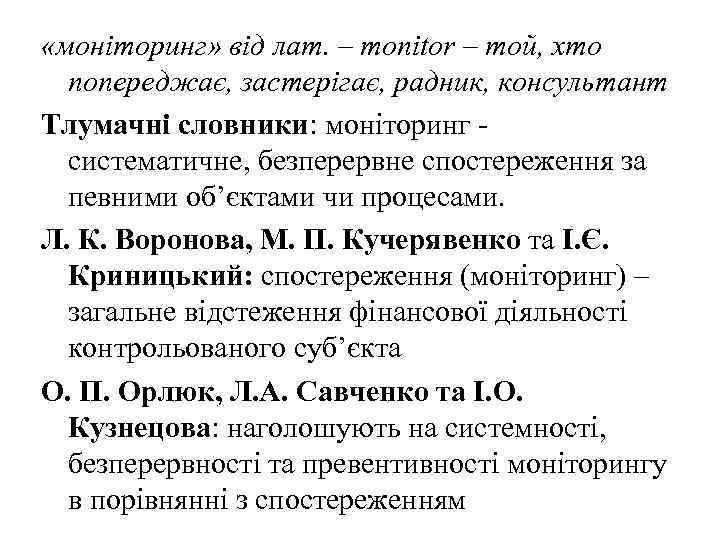 «моніторинг» від лат. – monitor – той, хто попереджає, застерігає, радник, консультант

Тлумачні словники: моніторинг - систематичне, безперервне спостереження за певними об’єктами чи процесами.

Л. К. Воронова, М. П. Кучерявенко та І.Є. Криницький: спостереження (моніторинг) – загальне відстеження фінансової діяльності контрольованого суб’єкта

О. П. Орлюк, Л.А. Савченко та І.О. Кузнецова: наголошують на системності, безперервності та превентивності моніторингу в порівнянні з спостереженням